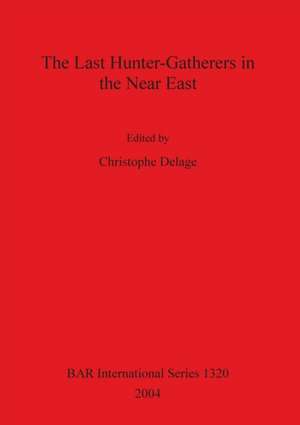 The Last Hunter-Gatherers in the Near East

Edited by

Christophe Delage

BAR International Series 1320
2004